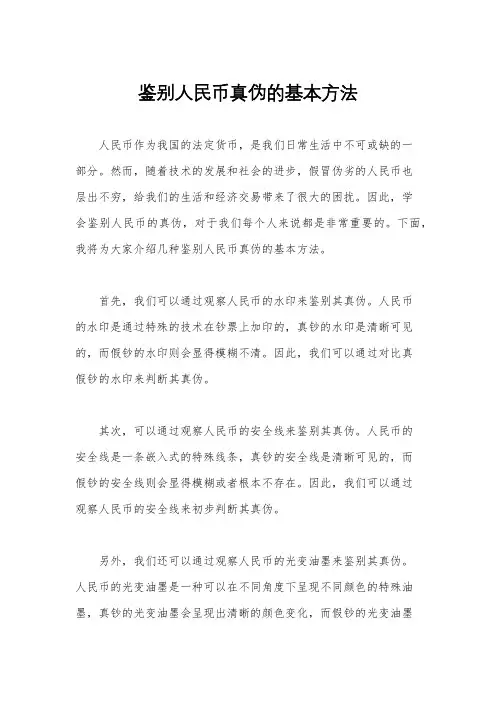 鉴别人民币真伪的基本方法

人民币作为我国的法定货币，是我们日常生活中不可或缺的一部分。然而，随着技术的发展和社会的进步，假冒伪劣的人民币也层出不穷，给我们的生活和经济交易带来了很大的困扰。因此，学会鉴别人民币的真伪，对于我们每个人来说都是非常重要的。下面，我将为大家介绍几种鉴别人民币真伪的基本方法。

首先，我们可以通过观察人民币的水印来鉴别其真伪。人民币的水印是通过特殊的技术在钞票上加印的，真钞的水印是清晰可见的，而假钞的水印则会显得模糊不清。因此，我们可以通过对比真假钞的水印来判断其真伪。

其次，可以通过观察人民币的安全线来鉴别其真伪。人民币的安全线是一条嵌入式的特殊线条，真钞的安全线是清晰可见的，而假钞的安全线则会显得模糊或者根本不存在。因此，我们可以通过观察人民币的安全线来初步判断其真伪。

另外，我们还可以通过观察人民币的光变油墨来鉴别其真伪。人民币的光变油墨是一种可以在不同角度下呈现不同颜色的特殊油墨，真钞的光变油墨会呈现出清晰的颜色变化，而假钞的光变油墨